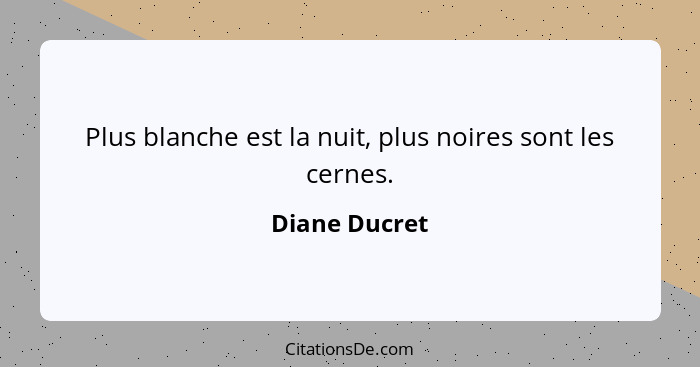 Plus blanche est la nuit, plus noires sont les cernes.

Diane Ducret

CitationsDe.com